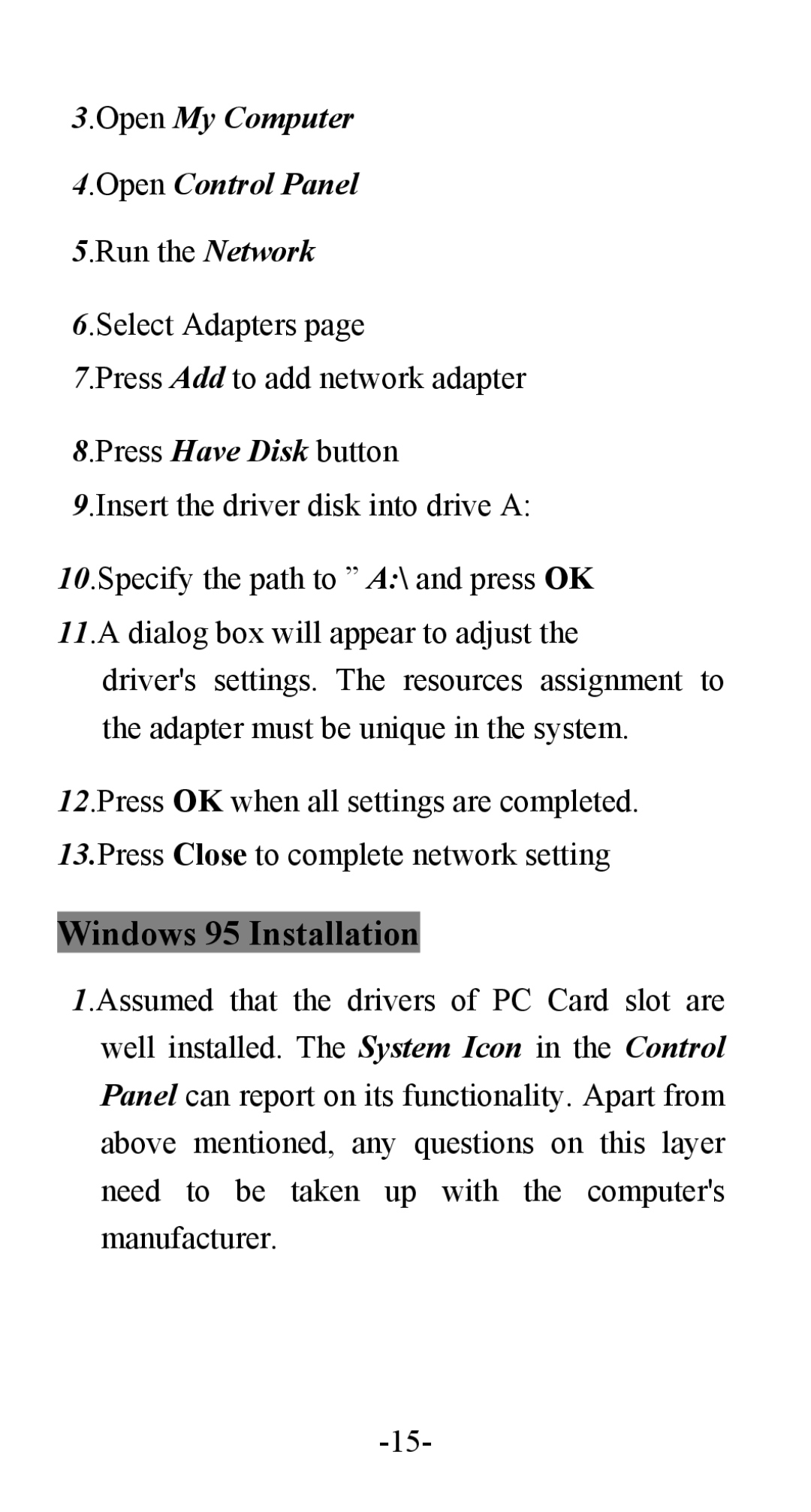 3.Open My Computer

4.Open Control Panel

5.Run the Network

6.Select Adapters page

7.Press Add to add network adapter

8.Press Have Disk button

9.Insert the driver disk into drive A:

10.Specify the path to ” A:\ and press OK

11.A dialog box will appear to adjust the driver's settings. The resources assignment to the adapter must be unique in the system.

12.Press OK when all settings are completed.

13.Press Close to complete network setting

Windows 95 Installation

1.Assumed that the drivers of PC Card slot are well installed. The System Icon in the Control Panel can report on its functionality. Apart from above mentioned, any questions on this layer need to be taken up with the computer's manufacturer.

-15-